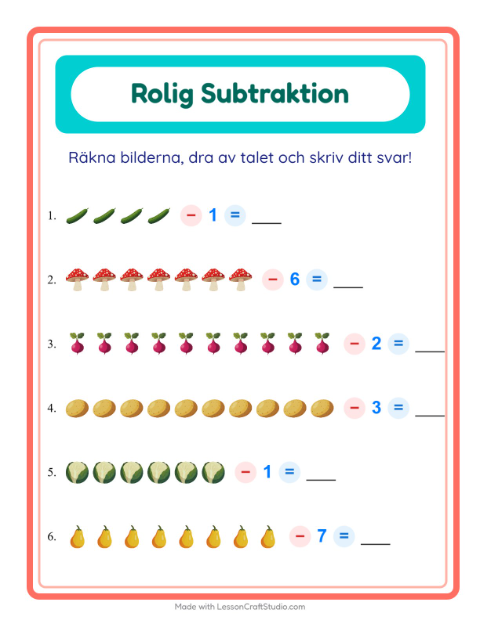 Rolig Subtraktion

Räkna bilderna, dra av talet och skriv ditt svar!

1. − 1 = ___

2. − 6 = ___

3. − 2 = ___

4. − 3 = ___

5. − 1 = ___

6. − 7 = ___

Made with LessonCraftStudio.com